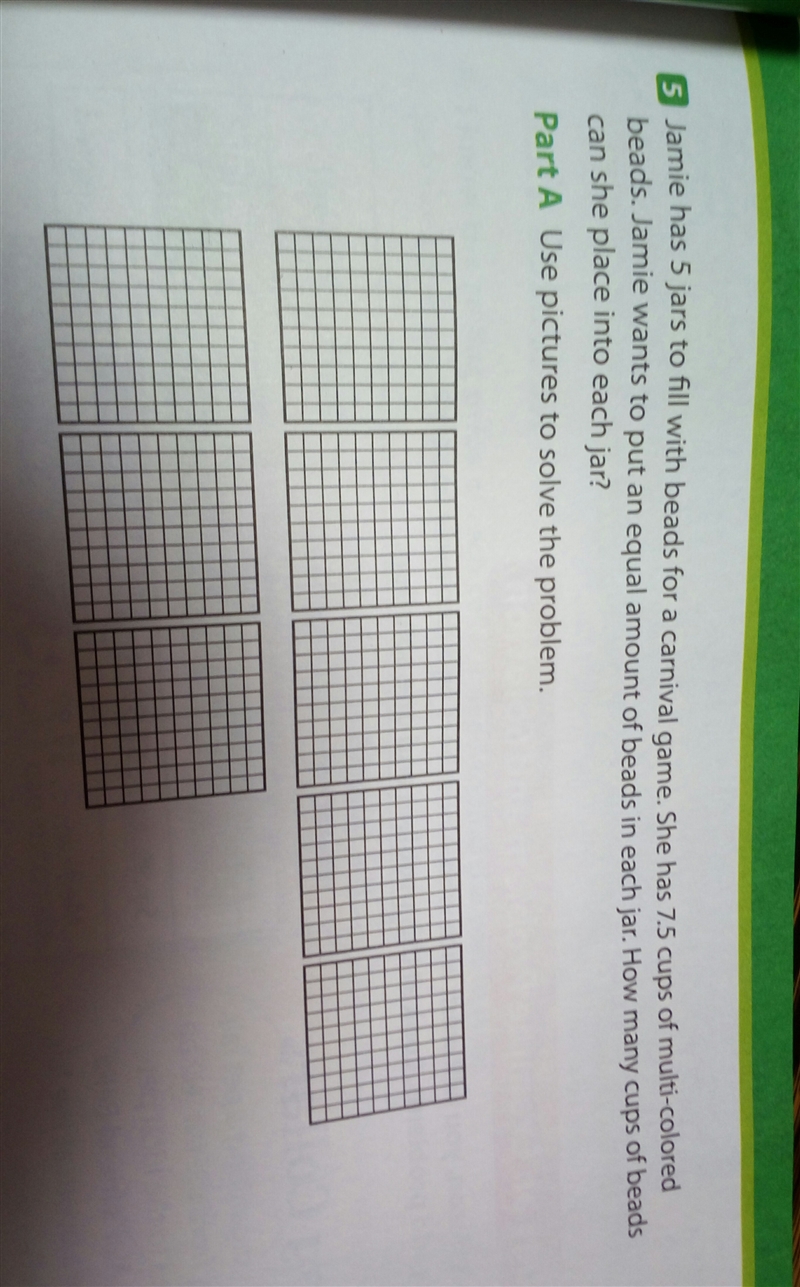 5 Jamie has 5 jars to fill with beads for a carnival game. She has 7.5 cups of multi-colored beads. Jamie wants to put an equal amount of beads in each jar. How many cups of beads can she place into each jar?

Part A Use pictures to solve the problem.